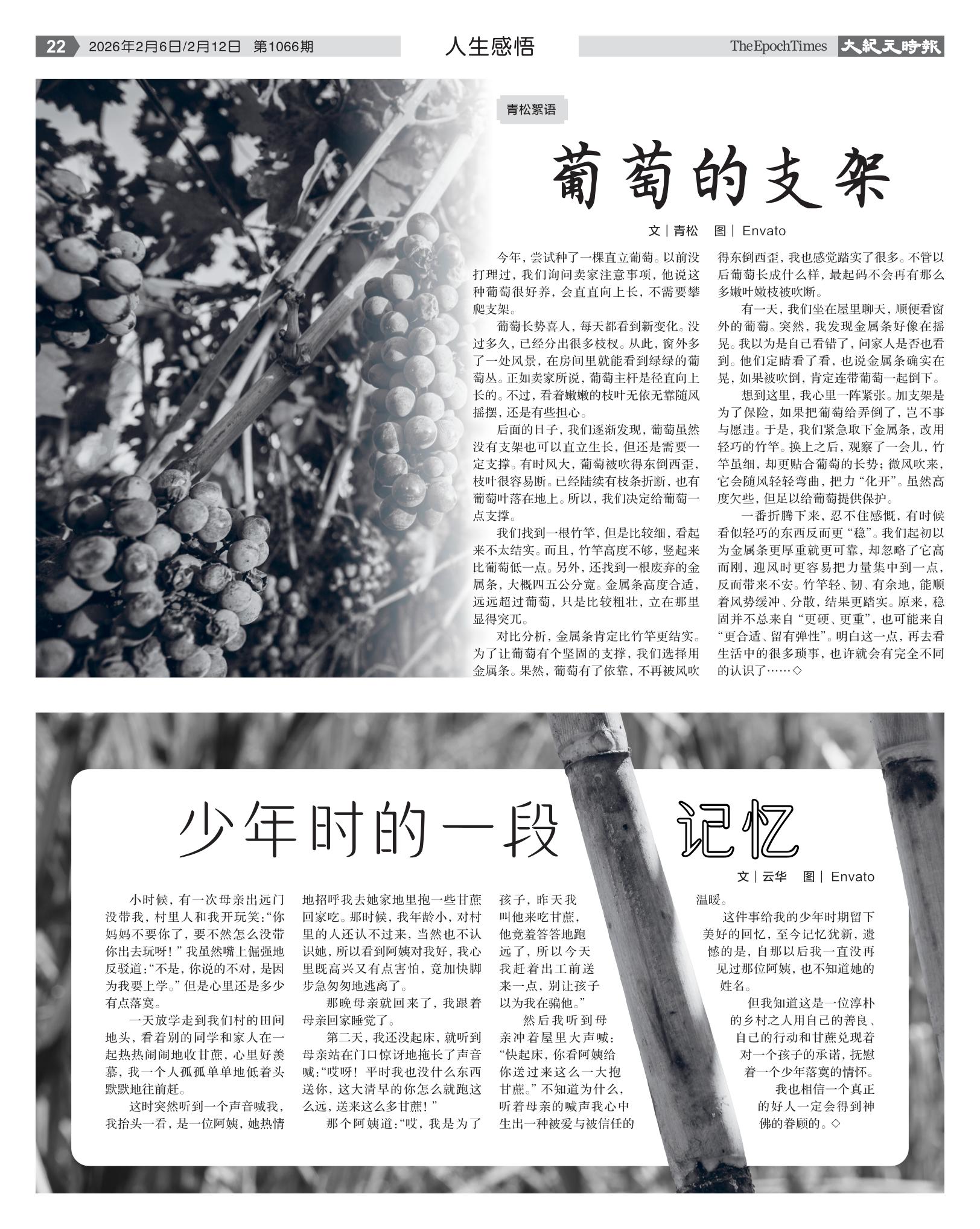 22 2026年2月6日/2月12日 第1066期

人生感悟

The Epoch Times 大紀元時報

青松絮语

葡萄的支架

文｜青松 图｜Envato

今年，尝试种了一棵直立葡萄。以前没打理过，我们询问卖家注意事项，他说这种葡萄很好养，会直直向上长，不需要攀爬支架。

葡萄长势喜人，每天都看到新变化。没过多久，已经分出很多枝杈。从此，窗外多了一处风景，在房间里就能看到绿绿的葡萄丛。正如卖家所说，葡萄主杆是径直向上长的。不过，看着嫩嫩的枝叶无依无靠随风摇摆，还是有些担心。

后面的日子，我们逐渐发现，葡萄虽然没有支架也可以直立生长，但还是需要一定支撑。有时风大，葡萄被吹得东倒西歪，枝叶很容易断。已经陆续有枝条折断，也有葡萄叶落在地上。所以，我们决定给葡萄一点支撑。

我们找到一根竹竿，但是比较细，看起来不太结实。而且，竹竿高度不够，竖起来比葡萄低一点。另外，还找到一根废弃的金属条，大概四五公分宽。金属条高度合适，远远超过葡萄，只是比较粗壮，立在那里显得突兀。

对比分析，金属条肯定比竹竿更结实。为了让葡萄有个坚固的支撑，我们选择用金属条。果然，葡萄有了依靠，不再被风吹得东倒西歪，我也感觉踏实了很多。不管以后葡萄长成什么样，最起码不会再有那么多嫩叶嫩枝被吹断。

有一天，我们坐在屋里聊天，顺便看窗外的葡萄。突然，我发现金属条好像在摇晃。我以为是自己看错了，问家人是否也看到。他们定睛看了看，也说金属条确实在晃，如果被吹倒，肯定连带葡萄一起倒下。

想到这里，我心里一阵紧张。加支架是为了保险，如果把葡萄给弄倒了，岂不事与愿违。于是，我们紧急取下金属条，改用轻巧的竹竿。换上之后，观察了一会儿，竹竿虽细，却更贴合葡萄的长势；微风吹来，它会随风轻轻弯曲，把力“化开”。虽然高度欠些，但足以给葡萄提供保护。

一番折腾下来，忍不住感慨，有时候看似轻巧的东西反而更“稳”。我们起初以为金属条更厚重就更可靠，却忽略了它高而刚，迎风时更容易把力量集中到一点，反而带来不安。竹竿轻、韧、有余地，能顺着风势缓冲、分散，结果更踏实。原来，稳固并不总来自“更硬、更重”，也可能来自“更合适、留有弹性”。明白这一点，再去看生活中的很多琐事，也许就会有完全不同的认识了……◇

少年时的一段记忆

文｜云华 图｜Envato

小时候，有一次母亲出远门没带我，村里人和我开玩笑：“你妈妈不要你了，要不然怎么没带你出去玩呀！”我虽然嘴上倔强地反驳道：“不是，你说的不对，是因为我要上学。”但是心里还是多少有点落寞。

一天放学走到我们村的田间地头，看着别的同学和家人在一起热热闹闹地收甘蔗，心里好羡慕，我一个人孤孤单单地低着头默默地往前赶。

这时突然听到一个声音喊我，我抬头一看，是一位阿姨，她热情地招呼我去她家地里抱一些甘蔗回家吃。那时候，我年龄小，对村里的人还认不过来，当然也不认识她，所以看到阿姨对我好，我心里既高兴又有点害怕，竟加快脚步急匆匆地逃离了。

那晚母亲就回来了，我跟着母亲回家睡觉了。

第二天，我还没起床，就听到母亲站在门口惊讶地拖长了声音喊：“哎呀！平时我也没什么东西送你，这大清早的你怎么就跑这么远，送来这么多甘蔗！”

那个阿姨道：“哎，我是为了孩子，昨天我叫他来吃甘蔗，他竟羞答答地跑远了，所以今天我赶着出工前送来一点，别让孩子以为我在骗他。”

然后我听到母亲冲着屋里大声喊：“快起床，你看阿姨给你送过来这么一大抱甘蔗。”不知道为什么，听着母亲的喊声我心中生出一种被爱与被信任的温暖。

这件事给我的少年时期留下美好的回忆，至今记忆犹新，遗憾的是，自那以后我一直没再见过那位阿姨，也不知道她的姓名。

但我知道这是一位淳朴的乡村之人用自己的善良、自己的行动和甘蔗兑现着对一个孩子的承诺，抚慰着一个少年落寞的情怀。

我也相信一个真正的好人一定会得到神佛的眷顾的。◇